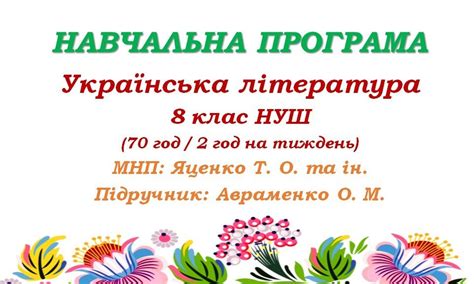 НАВЧАЛЬНА ПРОГРАМА

Українська література

8 клас НУШ

(70 год / 2 год на тиждень)

МНП: Яценко Т. О. та ін.

Підручник: Авраменко О. М.